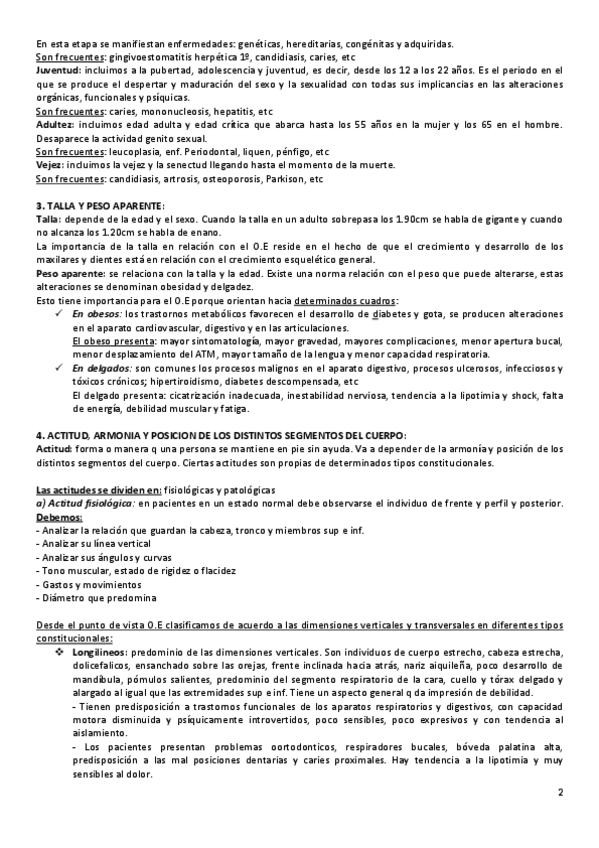 En esta etapa se manifiestan enfermedades: genéticas, hereditarias, congénitas y adquiridas.
Son frecuentes: gingivoestomatitis herpética 1º, candidiasis, caries, etc
Juventud: incluimos a la pubertad, adolescencia y juventud, es decir, desde los 12 a los 22 años. Es el periodo en el que se produce el despertar y maduración del sexo y la sexualidad con todas sus implicancias en las alteraciones orgánicas, funcionales y psíquicas.
Son frecuentes: caries, mononucleosis, hepatitis, etc
Adultez: incluimos edad adulta y edad crítica que abarca hasta los 55 años en la mujer y los 65 en el hombre. Desaparece la actividad genito sexual.
Son frecuentes: leucoplasia, enf. Periodontal, liquen, pénfigo, etc
Vejez: incluimos la vejez y la senectud llegando hasta el momento de la muerte.
Son frecuentes: candidiasis, artrosis, osteoporosis, Parkison, etc

3. TALLA Y PESO APARENTE:
Talla: depende de la edad y el sexo. Cuando la talla en un adulto sobrepasa los 1.90cm se habla de gigante y cuando no alcanza los 1.20cm se habla de enano.
La importancia de la talla en relación con el O.E reside en el hecho de que el crecimiento y desarrollo de los maxilares y dientes está en relación con el crecimiento esquelético general.
Peso aparente: se relaciona con la talla y la edad. Existe una norma relación con el peso que puede alterarse, estas alteraciones se denominan obesidad y delgadez.
Esto tiene importancia para el O.E porque orientan hacia determinados cuadros:
✓ En obesos: los trastornos metabólicos favorecen el desarrollo de diabetes y gota, se producen alteraciones en el aparato cardiovascular, digestivo y en las articulaciones.
El obeso presenta: mayor sintomatología, mayor gravedad, mayores complicaciones, menor apertura bucal, menor desplazamiento del ATM, mayor tamaño de la lengua y menor capacidad respiratoria.
✓ En delgados: son comunes los procesos malignos en el aparato digestivo, procesos ulcerosos, infecciosos y tóxicos crónicos; hipertiroidismo, diabetes descompensada, etc
El delgado presenta: cicatrización inadecuada, inestabilidad nerviosa, tendencia a la lipotimia y shock, falta de energía, debilidad muscular y fatiga.

4. ACTITUD, ARMONIA Y POSICION DE LOS DISTINTOS SEGMENTOS DEL CUERPO:
Actitud: forma o manera q una persona se mantiene en pie sin ayuda. Va a depender de la armonía y posición de los distintos segmentos del cuerpo. Ciertas actitudes son propias de determinados tipos constitucionales.

Las actitudes se dividen en: fisiológicas y patológicas
a) Actitud fisiológica: en pacientes en un estado normal debe observarse el individuo de frente y perfil y posterior.
Debemos:
- Analizar la relación que guardan la cabeza, tronco y miembros sup e inf.
- Analizar su línea vertical
- Analizar sus ángulos y curvas
- Tono muscular, estado de rigidez o flacidez
- Gastos y movimientos
- Diámetro que predomina

Desde el punto de vista O.E clasificamos de acuerdo a las dimensiones verticales y transversales en diferentes tipos constitucionales:
❖ Longilineos: predominio de las dimensiones verticales. Son individuos de cuerpo estrecho, cabeza estrecha, dolicefalicos, ensanchado sobre las orejas, frente inclinada hacia atrás, nariz aiquileña, poco desarrollo de mandíbula, pómulos salientes, predominio del segmento respiratorio de la cara, cuello y tórax delgado y alargado al igual que las extremidades sup e inf. Tiene un aspecto general q da impresión de debilidad.
- Tienen predisposición a trastornos funcionales de los aparatos respiratorios y digestivos, con capacidad motora disminuida y psíquicamente introvertidos, poco sensibles, poco expresivos y con tendencia al aislamiento.
- Los pacientes presentan problemas oortodonticos, respiradores bucales, bóveda palatina alta, predisposición a las mal posiciones dentarias y caries proximales. Hay tendencia a la lipotimia y muy sensibles al dolor.

2